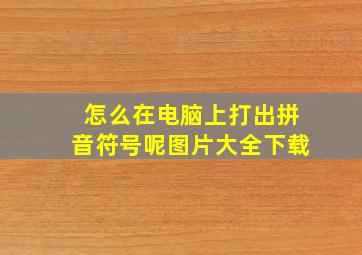 怎么在电脑上打出拼音符号呢图片大全下载